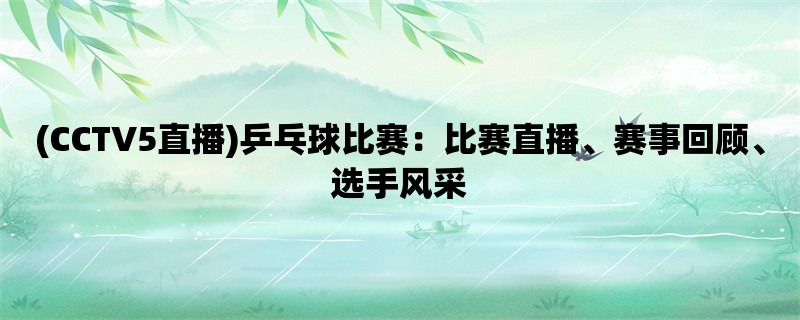 (CCTV5直播)乒乓球比赛：比赛直播、赛事回顾、选手风采